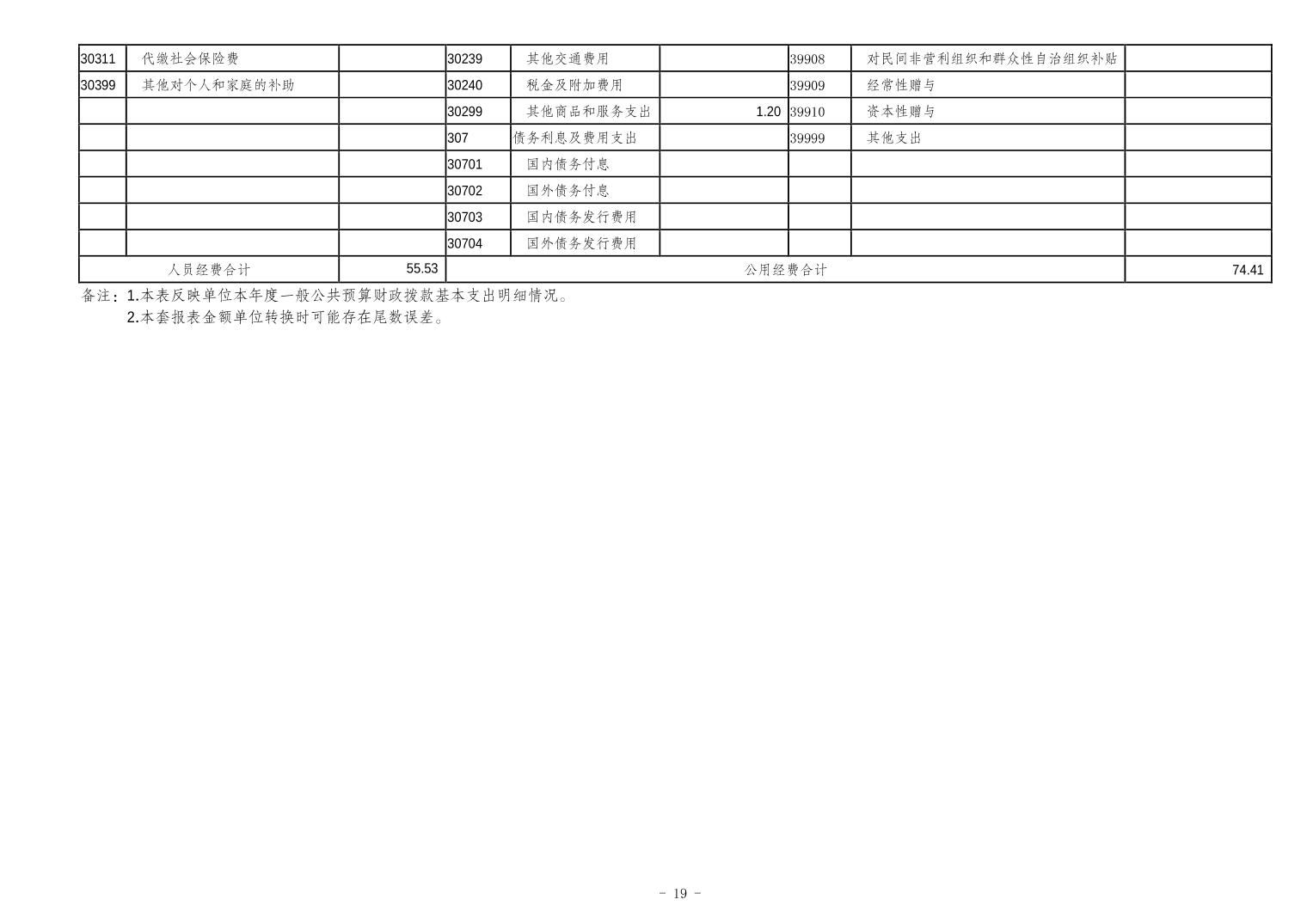 | 30311 | 代缴社会保险费 |  | 30239 | 其他交通费用 |  | 39908 | 对民间非营利组织和群众性自治组织补贴 |  |
|---|---|---|---|---|---|---|---|---|
| 30399 | 其他对个人和家庭的补助 |  | 30240 | 税金及附加费用 |  | 39909 | 经常性赠与 |  |
|  |  |  | 30299 | 其他商品和服务支出 | 1.20 | 39910 | 资本性赠与 |  |
|  |  |  | 307 | 债务利息及费用支出 |  | 39999 | 其他支出 |  |
|  |  |  | 30701 | 国内债务付息 |  |  |  |  |
|  |  |  | 30702 | 国外债务付息 |  |  |  |  |
|  |  |  | 30703 | 国内债务发行费用 |  |  |  |  |
|  |  |  | 30704 | 国外债务发行费用 |  |  |  |  |
| 人员经费合计 |  | 55.53 | 公用经费合计 |  |  |  |  | 74.41 |

备注：1.本表反映单位本年度一般公共预算财政拨款基本支出明细情况。
2.本套报表金额单位转换时可能存在尾数误差。

- 19 -